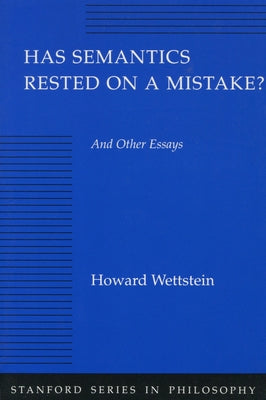 HAS SEMANTICS RESTED ON A MISTAKE?

And Other Essays

Howard Wettstein

STANFORD SERIES IN PHILOSOPHY